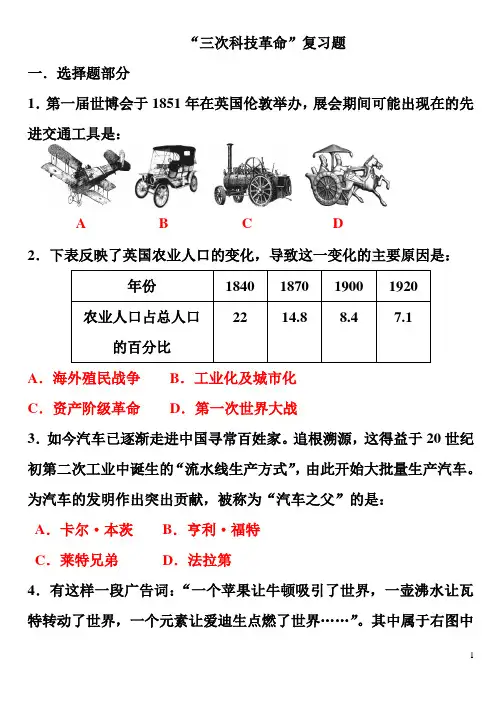 “三次科技革命”复习题

一．选择题部分

1．第一届世博会于 1851 年在英国伦敦举办，展会期间可能出现在的先进交通工具是：

A　B　C　D

2．下表反映了英国农业人口的变化，导致这一变化的主要原因是：

| 年份 | 1840 | 1870 | 1900 | 1920 |
|---|---|---|---|---|
| 农业人口占总人口的百分比 | 22 | 14.8 | 8.4 | 7.1 |

A．海外殖民战争　　B．工业化及城市化

C．资产阶级革命　　D．第一次世界大战

3．如今汽车已逐渐走进中国寻常百姓家。追根溯源，这得益于 20 世纪初第二次工业中诞生的“流水线生产方式”，由此开始大批量生产汽车。为汽车的发明作出突出贡献，被称为“汽车之父”的是：

A．卡尔·本茨　　B．亨利·福特

C．莱特兄弟　　D．法拉第

4．有这样一段广告词：“一个苹果让牛顿吸引了世界，一壶沸水让瓦特转动了世界，一个元素让爱迪生点燃了世界……”。其中属于右图中

1